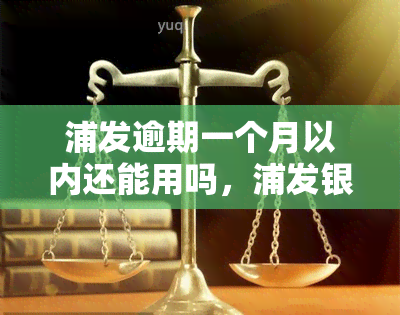 yuq

浦发逾期一个月以内还能用吗，浦发银